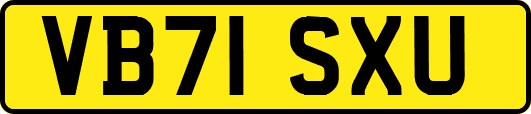 VB71 SXU